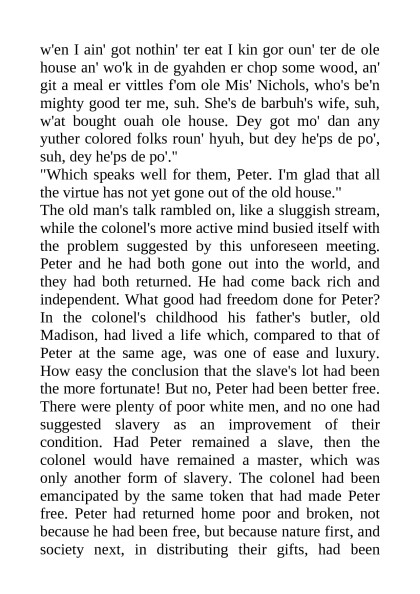 w'en I ain' got nothin' ter eat I kin gor oun' ter de ole house an' wo'k in de gyahden er chop some wood, an' git a meal er vittles f'om ole Mis' Nichols, who's be'n mighty good ter me, suh. She's de barbuh's wife, suh, w'at bought ouah ole house. Dey got mo' dan any yuther colored folks roun' hyuh, but dey he'ps de po', suh, dey he'ps de po'."

"Which speaks well for them, Peter. I'm glad that all the virtue has not yet gone out of the old house."

The old man's talk rambled on, like a sluggish stream, while the colonel's more active mind busied itself with the problem suggested by this unforeseen meeting. Peter and he had both gone out into the world, and they had both returned. He had come back rich and independent. What good had freedom done for Peter? In the colonel's childhood his father's butler, old Madison, had lived a life which, compared to that of Peter at the same age, was one of ease and luxury. How easy the conclusion that the slave's lot had been the more fortunate! But no, Peter had been better free. There were plenty of poor white men, and no one had suggested slavery as an improvement of their condition. Had Peter remained a slave, then the colonel would have remained a master, which was only another form of slavery. The colonel had been emancipated by the same token that had made Peter free. Peter had returned home poor and broken, not because he had been free, but because nature first, and society next, in distributing their gifts, had been